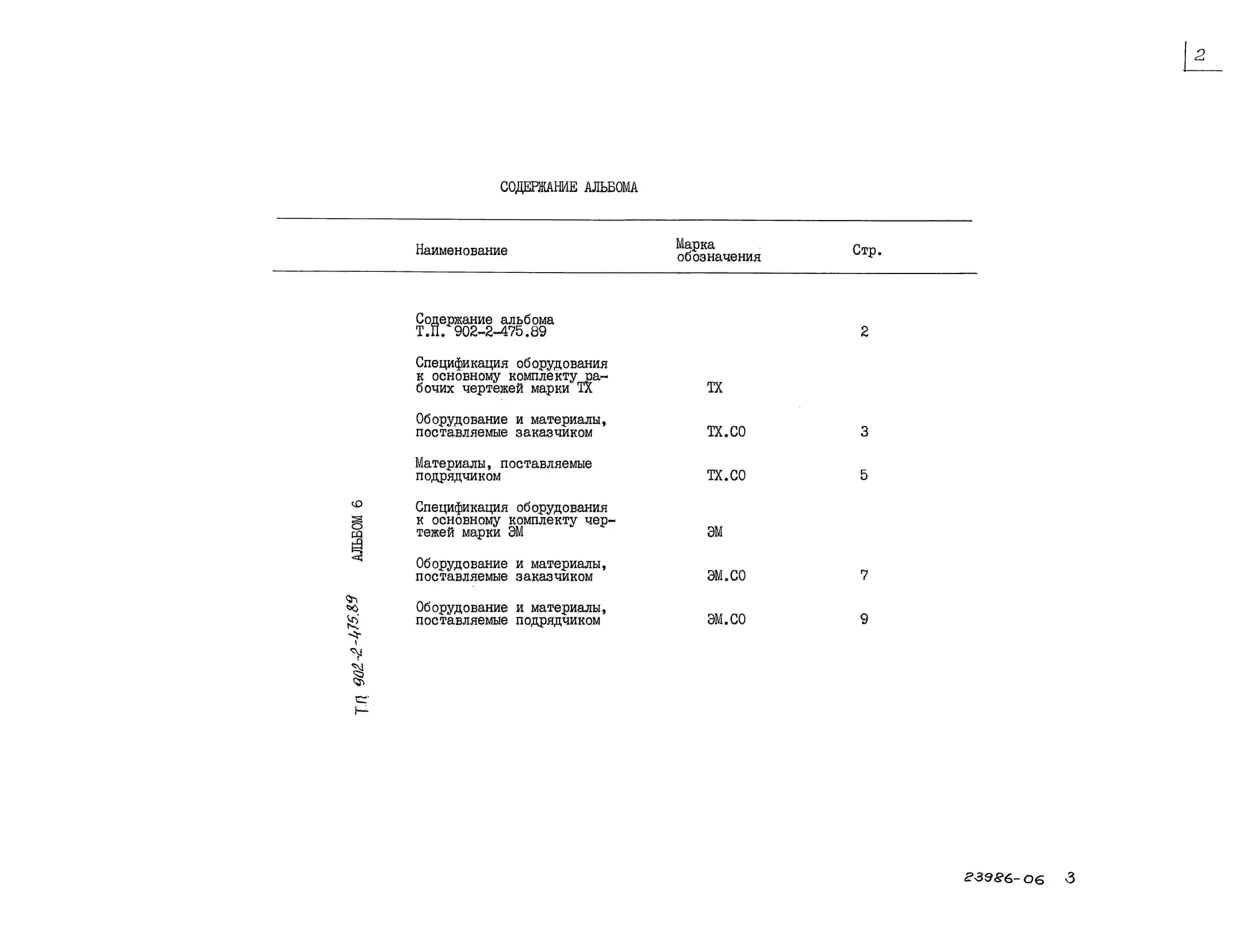 2

СОДЕРЖАНИЕ АЛЬБОМА

| Наименование | Марка обозначения | Стр. |
|---|---|---|
| Содержание альбома Т.П. 902-2-475.89 | | 2 |
| Спецификация оборудования к основному комплекту рабочих чертежей марки ТХ | ТХ | |
| Оборудование и материалы, поставляемые заказчиком | ТХ.СО | 3 |
| Материалы, поставляемые подрядчиком | ТХ.СО | 5 |
| Спецификация оборудования к основному комплекту чертежей марки ЭМ | ЭМ | |
| Оборудование и материалы, поставляемые заказчиком | ЭМ.СО | 7 |
| Оборудование и материалы, поставляемые подрядчиком | ЭМ.СО | 9 |

Т.П. 902-2-475.89 АЛЬБОМ 6

23986-06 3